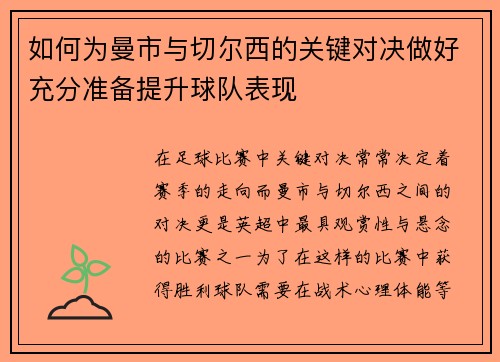 如何为曼市与切尔西的关键对决做好充分准备提升球队表现

在足球比赛中关键对决常常决定着赛季的走向而曼市与切尔西之间的对决更是英超中最具观赏性与悬念的比赛之一为了在这样的比赛中获得胜利球队需要在战术心理体能等